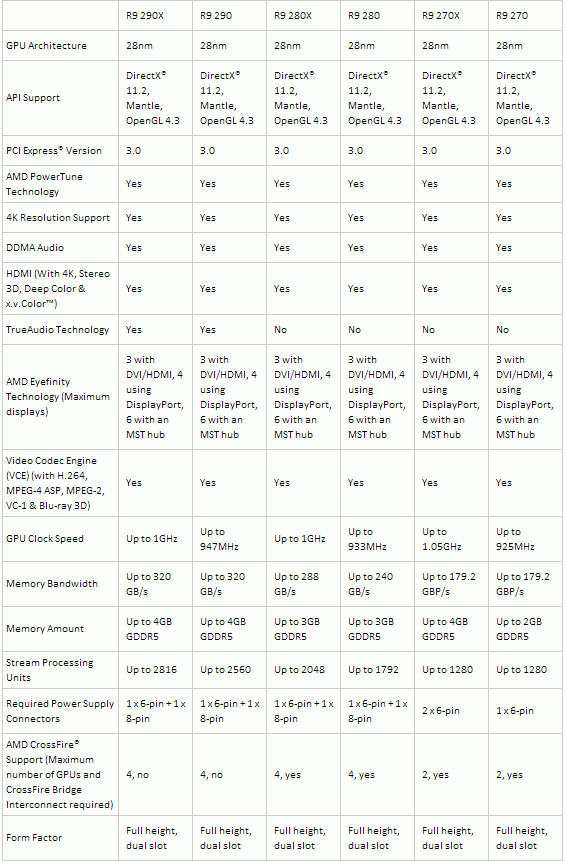 | | R9 290X | R9 290 | R9 280X | R9 280 | R9 270X | R9 270 |
|---|---|---|---|---|---|---|
| GPU Architecture | 28nm | 28nm | 28nm | 28nm | 28nm | 28nm |
| API Support | DirectX® 11.2, Mantle, OpenGL 4.3 | DirectX® 11.2, Mantle, OpenGL 4.3 | DirectX® 11.2, Mantle, OpenGL 4.3 | DirectX® 11.2, Mantle, OpenGL 4.3 | DirectX® 11.2, Mantle, OpenGL 4.3 | DirectX® 11.2, Mantle, OpenGL 4.3 |
| PCI Express® Version | 3.0 | 3.0 | 3.0 | 3.0 | 3.0 | 3.0 |
| AMD PowerTune Technology | Yes | Yes | Yes | Yes | Yes | Yes |
| 4K Resolution Support | Yes | Yes | Yes | Yes | Yes | Yes |
| DDMA Audio | Yes | Yes | Yes | Yes | Yes | Yes |
| HDMI (With 4K, Stereo 3D, Deep Color & x.v.Color™) | Yes | Yes | Yes | Yes | Yes | Yes |
| TrueAudio Technology | Yes | Yes | No | No | No | No |
| AMD Eyefinity Technology (Maximum displays) | 3 with DVI/HDMI, 4 using DisplayPort, 6 with an MST hub | 3 with DVI/HDMI, 4 using DisplayPort, 6 with an MST hub | 3 with DVI/HDMI, 4 using DisplayPort, 6 with an MST hub | 3 with DVI/HDMI, 4 using DisplayPort, 6 with an MST hub | 3 with DVI/HDMI, 4 using DisplayPort, 6 with an MST hub | 3 with DVI/HDMI, 4 using DisplayPort, 6 with an MST hub |
| Video Codec Engine (VCE) (with H.264, MPEG-4 ASP, MPEG-2, VC-1 & Blu-ray 3D) | Yes | Yes | Yes | Yes | Yes | Yes |
| GPU Clock Speed | Up to 1GHz | Up to 947MHz | Up to 1GHz | Up to 933MHz | Up to 1.05GHz | Up to 925MHz |
| Memory Bandwidth | Up to 320 GB/s | Up to 320 GB/s | Up to 288 GB/s | Up to 240 GB/s | Up to 179.2 GBP/s | Up to 179.2 GBP/s |
| Memory Amount | Up to 4GB GDDR5 | Up to 4GB GDDR5 | Up to 3GB GDDR5 | Up to 3GB GDDR5 | Up to 4GB GDDR5 | Up to 2GB GDDR5 |
| Stream Processing Units | Up to 2816 | Up to 2560 | Up to 2048 | Up to 1792 | Up to 1280 | Up to 1280 |
| Required Power Supply Connectors | 1 x 6-pin + 1 x 8-pin | 1 x 6-pin + 1 x 8-pin | 1 x 6-pin + 1 x 8-pin | 1 x 6-pin + 1 x 8-pin | 2 x 6-pin | 1 x 6-pin |
| AMD CrossFire® Support (Maximum number of GPUs and CrossFire Bridge Interconnect required) | 4, no | 4, no | 4, yes | 4, yes | 2, yes | 2, yes |
| Form Factor | Full height, dual slot | Full height, dual slot | Full height, dual slot | Full height, dual slot | Full height, dual slot | Full height, dual slot |